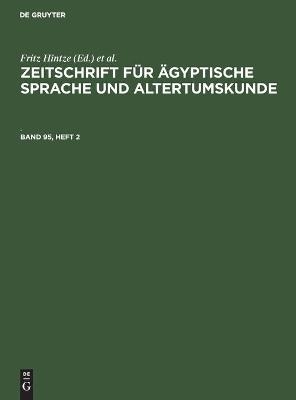 DE GRUYTER

Fritz Hintze (Ed.) et al.

ZEITSCHRIFT FÜR ÄGYPTISCHE SPRACHE UND ALTERTUMSKUNDE

BAND 95, HEFT 2

DE
G